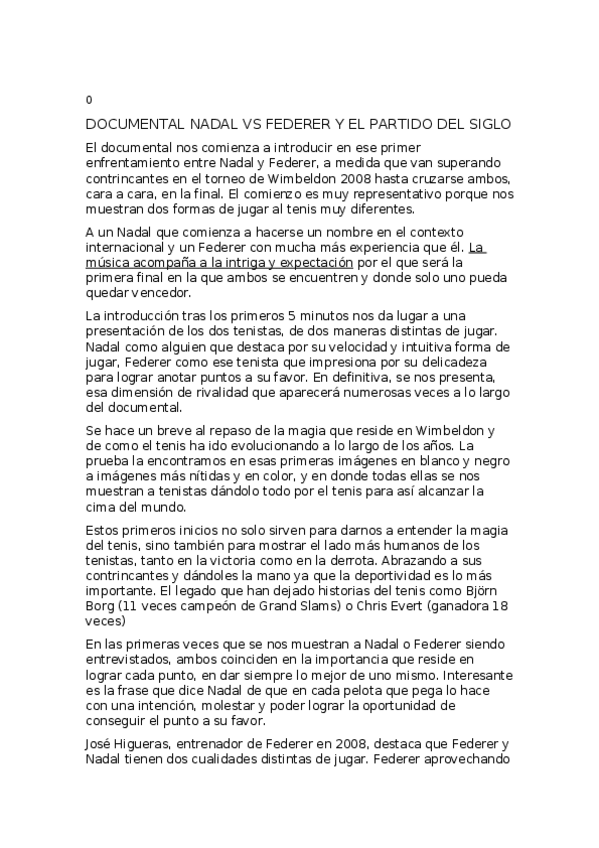 0

DOCUMENTAL NADAL VS FEDERER Y EL PARTIDO DEL SIGLO

El documental nos comienza a introducir en ese primer enfrentamiento entre Nadal y Federer, a medida que van superando contrincantes en el torneo de Wimbeldon 2008 hasta cruzarse ambos, cara a cara, en la final. El comienzo es muy representativo porque nos muestran dos formas de jugar al tenis muy diferentes.

A un Nadal que comienza a hacerse un nombre en el contexto internacional y un Federer con mucha más experiencia que él. La música acompaña a la intriga y expectación por el que será la primera final en la que ambos se encuentren y donde solo uno pueda quedar vencedor.

La introducción tras los primeros 5 minutos nos da lugar a una presentación de los dos tenistas, de dos maneras distintas de jugar. Nadal como alguien que destaca por su velocidad y intuitiva forma de jugar, Federer como ese tenista que impresiona por su delicadeza para lograr anotar puntos a su favor. En definitiva, se nos presenta, esa dimensión de rivalidad que aparecerá numerosas veces a lo largo del documental.

Se hace un breve al repaso de la magia que reside en Wimbeldon y de como el tenis ha ido evolucionando a lo largo de los años. La prueba la encontramos en esas primeras imágenes en blanco y negro a imágenes más nítidas y en color, y en donde todas ellas se nos muestran a tenistas dándolo todo por el tenis para así alcanzar la cima del mundo.

Estos primeros inicios no solo sirven para darnos a entender la magia del tenis, sino también para mostrar el lado más humanos de los tenistas, tanto en la victoria como en la derrota. Abrazando a sus contrincantes y dándoles la mano ya que la deportividad es lo más importante. El legado que han dejado historias del tenis como Björn Borg (11 veces campeón de Grand Slams) o Chris Evert (ganadora 18 veces)

En las primeras veces que se nos muestran a Nadal o Federer siendo entrevistados, ambos coinciden en la importancia que reside en lograr cada punto, en dar siempre lo mejor de uno mismo. Interesante es la frase que dice Nadal de que en cada pelota que pega lo hace con una intención, molestar y poder lograr la oportunidad de conseguir el punto a su favor.

José Higueras, entrenador de Federer en 2008, destaca que Federer y Nadal tienen dos cualidades distintas de jugar. Federer aprovechando